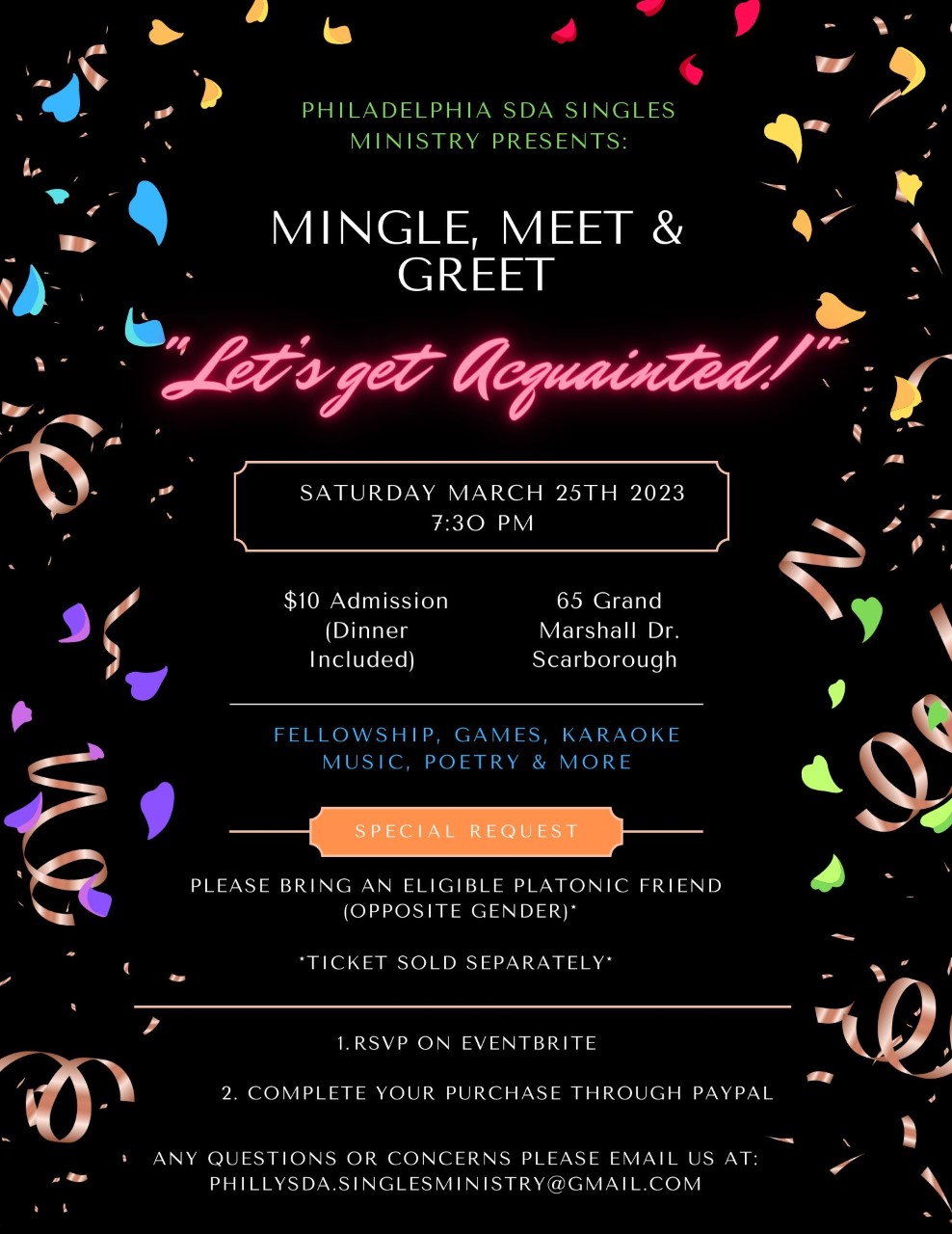 PHILADELPHIA SDA SINGLES MINISTRY PRESENTS:

MINGLE, MEET & GREET

"Let's get Acquainted!"

SATURDAY MARCH 25TH 2023
7:30 PM

$10 Admission (Dinner Included)

65 Grand Marshall Dr. Scarborough

FELLOWSHIP, GAMES, KARAOKE MUSIC, POETRY & MORE

SPECIAL REQUEST

PLEASE BRING AN ELIGIBLE PLATONIC FRIEND (OPPOSITE GENDER)*

*TICKET SOLD SEPARATELY*

1.RSVP ON EVENTBRITE

2. COMPLETE YOUR PURCHASE THROUGH PAYPAL

ANY QUESTIONS OR CONCERNS PLEASE EMAIL US AT: PHILLYSDA.SINGLESMINISTRY@GMAIL.COM